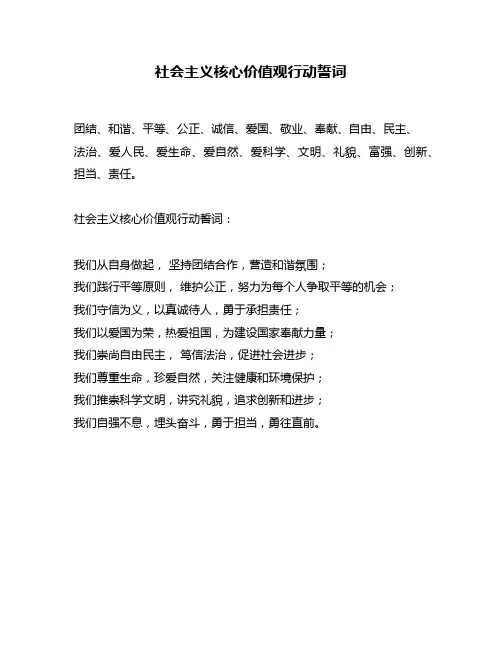 社会主义核心价值观行动誓词

团结、和谐、平等、公正、诚信、爱国、敬业、奉献、自由、民主、法治、爱人民、爱生命、爱自然、爱科学、文明、礼貌、富强、创新、担当、责任。

社会主义核心价值观行动誓词：

我们从自身做起，坚持团结合作，营造和谐氛围；
我们践行平等原则，维护公正，努力为每个人争取平等的机会；
我们守信为义，以真诚待人，勇于承担责任；
我们以爱国为荣，热爱祖国，为建设国家奉献力量；
我们崇尚自由民主，笃信法治，促进社会进步；
我们尊重生命，珍爱自然，关注健康和环境保护；
我们推崇科学文明，讲究礼貌，追求创新和进步；
我们自强不息，埋头奋斗，勇于担当，勇往直前。